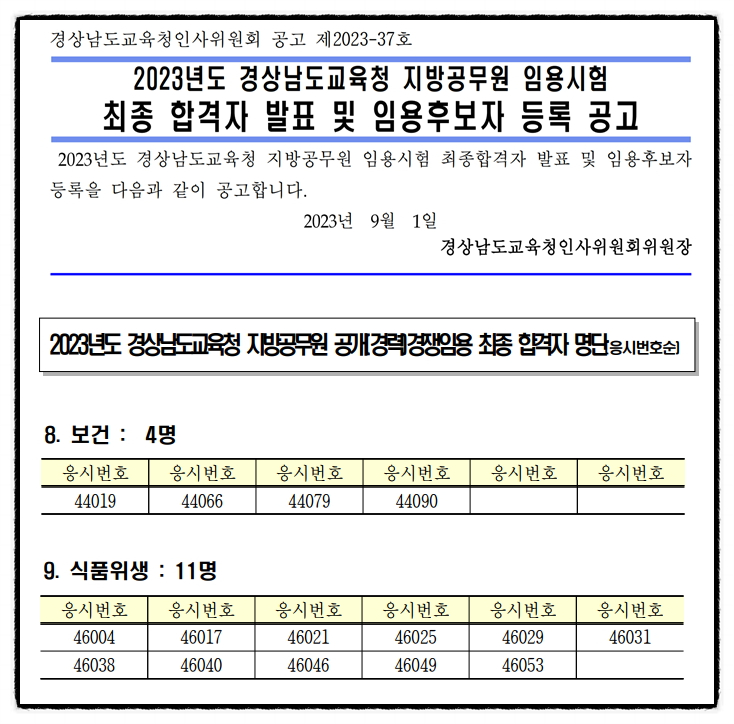 경상남도교육청인사위원회 공고 제2023-37호

2023년도 경상남도교육청 지방공무원 임용시험
최종 합격자 발표 및 임용후보자 등록 공고

2023년도 경상남도교육청 지방공무원 임용시험 최종합격자 발표 및 임용후보자 등록을 다음과 같이 공고합니다.

2023년 9월 1일

경상남도교육청인사위원회위원장

2023년도 경상남도교육청 지방공무원 공개(경력)경쟁임용 최종 합격자 명단(응시번호순)

8. 보건 : 4명

| 응시번호 | 응시번호 | 응시번호 | 응시번호 | 응시번호 | 응시번호 |
|---|---|---|---|---|---|
| 44019 | 44066 | 44079 | 44090 | | |

9. 식품위생 : 11명

| 응시번호 | 응시번호 | 응시번호 | 응시번호 | 응시번호 | 응시번호 |
|---|---|---|---|---|---|
| 46004 | 46017 | 46021 | 46025 | 46029 | 46031 |
| 46038 | 46040 | 46046 | 46049 | 46053 | |